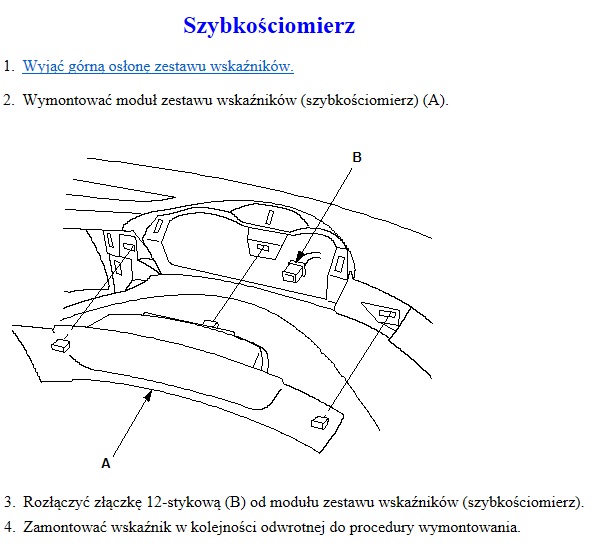 Szybkościomierz

1. Wyjąć górną osłonę zestawu wskaźników.

2. Wymontować moduł zestawu wskaźników (szybkościomierz) (A).

B

A

3. Rozłączyć złączkę 12-stykową (B) od modułu zestawu wskaźników (szybkościomierz).

4. Zamontować wskaźnik w kolejności odwrotnej do procedury wymontowania.